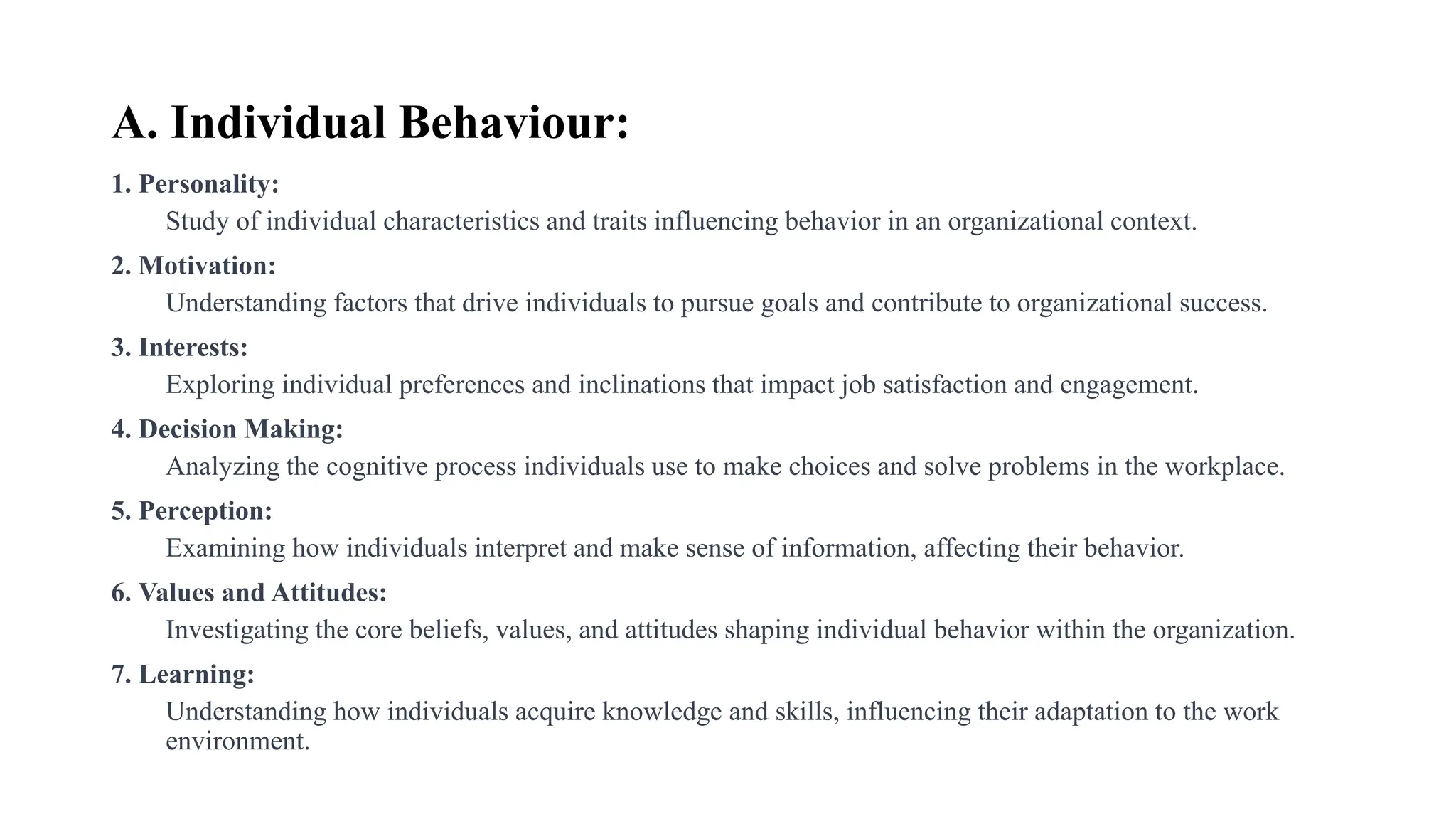 A. Individual Behaviour:

1. Personality:
Study of individual characteristics and traits influencing behavior in an organizational context.

2. Motivation:
Understanding factors that drive individuals to pursue goals and contribute to organizational success.

3. Interests:
Exploring individual preferences and inclinations that impact job satisfaction and engagement.

4. Decision Making:
Analyzing the cognitive process individuals use to make choices and solve problems in the workplace.

5. Perception:
Examining how individuals interpret and make sense of information, affecting their behavior.

6. Values and Attitudes:
Investigating the core beliefs, values, and attitudes shaping individual behavior within the organization.

7. Learning:
Understanding how individuals acquire knowledge and skills, influencing their adaptation to the work environment.